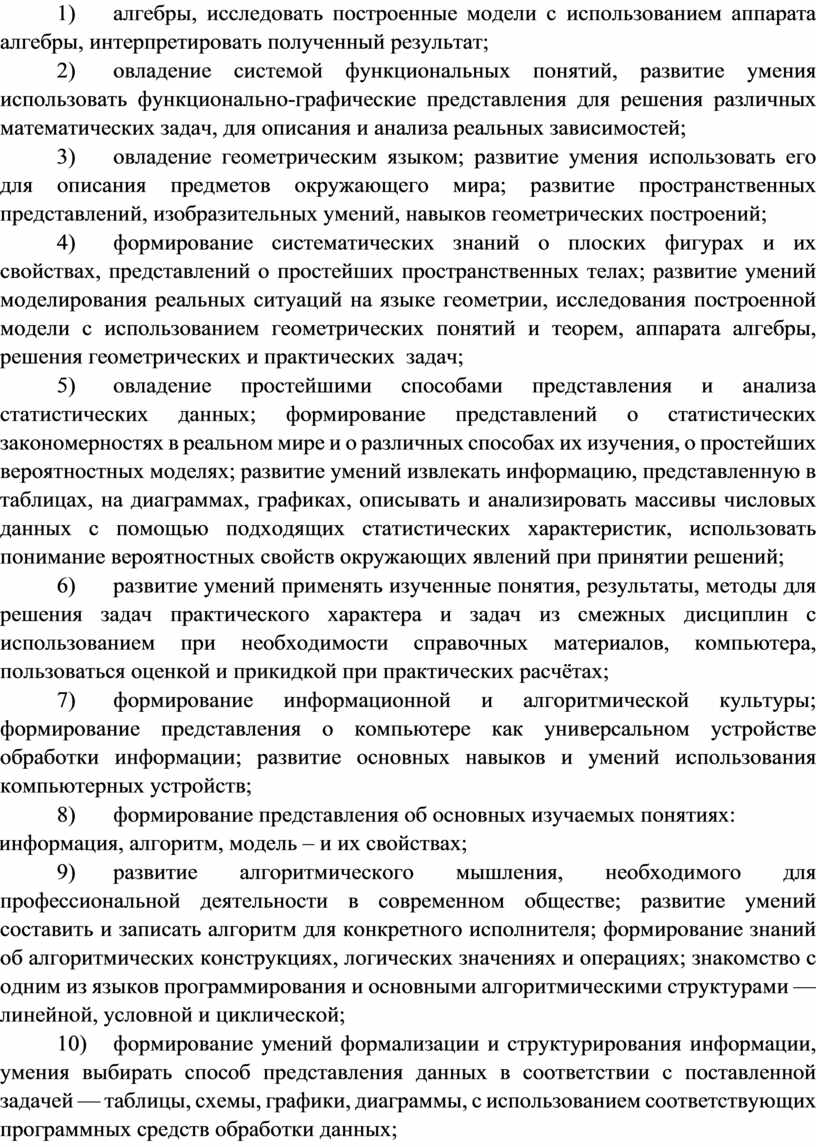 1) алгебры, исследовать построенные модели с использованием аппарата алгебры, интерпретировать полученный результат;

2) овладение системой функциональных понятий, развитие умения использовать функционально-графические представления для решения различных математических задач, для описания и анализа реальных зависимостей;

3) овладение геометрическим языком; развитие умения использовать его для описания предметов окружающего мира; развитие пространственных представлений, изобразительных умений, навыков геометрических построений;

4) формирование систематических знаний о плоских фигурах и их свойствах, представлений о простейших пространственных телах; развитие умений моделирования реальных ситуаций на языке геометрии, исследования построенной модели с использованием геометрических понятий и теорем, аппарата алгебры, решения геометрических и практических задач;

5) овладение простейшими способами представления и анализа статистических данных; формирование представлений о статистических закономерностях в реальном мире и о различных способах их изучения, о простейших вероятностных моделях; развитие умений извлекать информацию, представленную в таблицах, на диаграммах, графиках, описывать и анализировать массивы числовых данных с помощью подходящих статистических характеристик, использовать понимание вероятностных свойств окружающих явлений при принятии решений;

6) развитие умений применять изученные понятия, результаты, методы для решения задач практического характера и задач из смежных дисциплин с использованием при необходимости справочных материалов, компьютера, пользоваться оценкой и прикидкой при практических расчётах;

7) формирование информационной и алгоритмической культуры; формирование представления о компьютере как универсальном устройстве обработки информации; развитие основных навыков и умений использования компьютерных устройств;

8) формирование представления об основных изучаемых понятиях: информация, алгоритм, модель – и их свойствах;

9) развитие алгоритмического мышления, необходимого для профессиональной деятельности в современном обществе; развитие умений составить и записать алгоритм для конкретного исполнителя; формирование знаний об алгоритмических конструкциях, логических значениях и операциях; знакомство с одним из языков программирования и основными алгоритмическими структурами — линейной, условной и циклической;

10) формирование умений формализации и структурирования информации, умения выбирать способ представления данных в соответствии с поставленной задачей — таблицы, схемы, графики, диаграммы, с использованием соответствующих программных средств обработки данных;